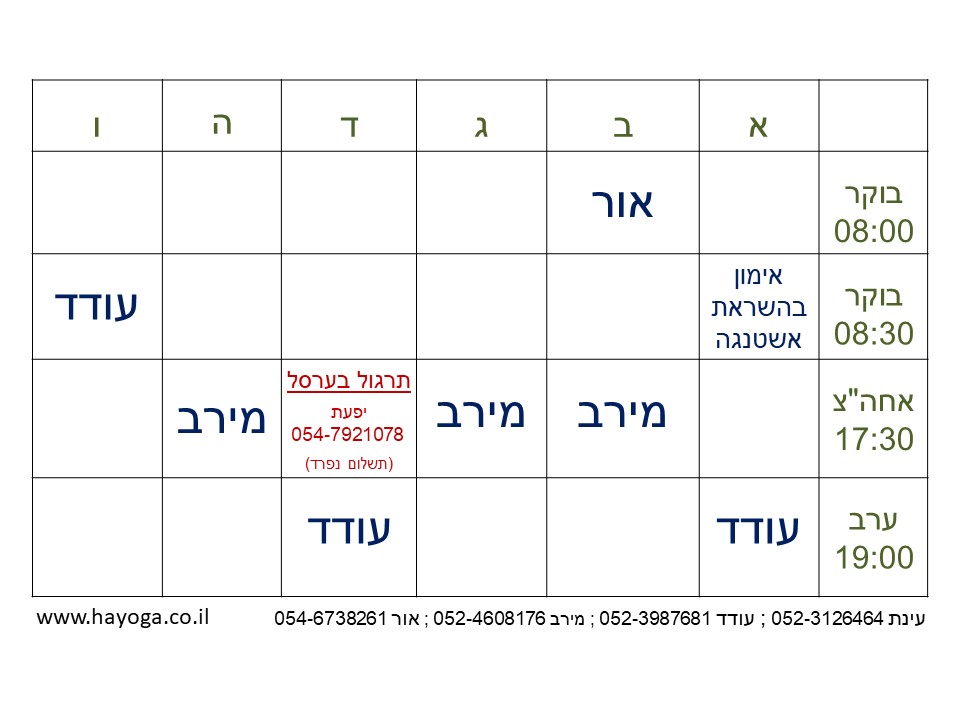 |  | א | ב | ג | ד | ה | ו |
|---|---|---|---|---|---|---|
| בוקר 08:00 |  | אור |  |  |  |  |
| בוקר 08:30 | אימון בהשראת אשטנגה |  |  |  |  | עודד |
| אחה"צ 17:30 |  | מירב | מירב | תרגול בערסל יפעת 054-7921078 (תשלום נפרד) | מירב |  |
| ערב 19:00 | עודד |  |  | עודד |  |  |

עינת 052-3126464 ; עודד 052-3987681 ; מירב 052-4608176 ; אור 054-6738261

www.hayoga.co.il